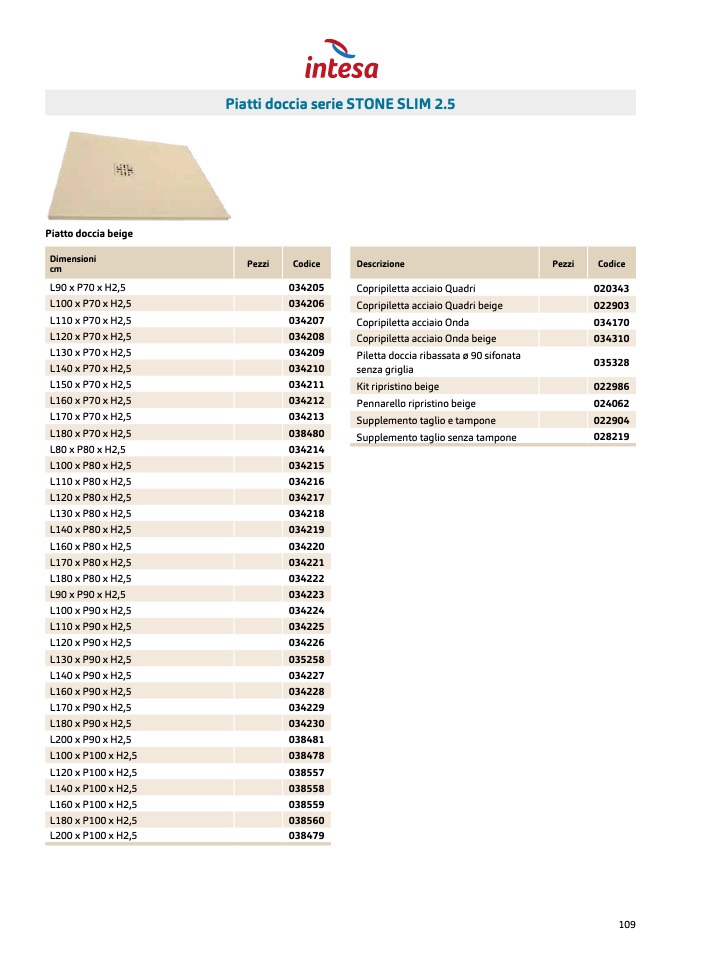 intesa

Piatti doccia serie STONE SLIM 2.5

Piatto doccia beige

| Dimensioni cm | Pezzi | Codice |
|---|---|---|
| L90 x P70 x H2,5 | | 034205 |
| L100 x P70 x H2,5 | | 034206 |
| L110 x P70 x H2,5 | | 034207 |
| L120 x P70 x H2,5 | | 034208 |
| L130 x P70 x H2,5 | | 034209 |
| L140 x P70 x H2,5 | | 034210 |
| L150 x P70 x H2,5 | | 034211 |
| L160 x P70 x H2,5 | | 034212 |
| L170 x P70 x H2,5 | | 034213 |
| L180 x P70 x H2,5 | | 038480 |
| L80 x P80 x H2,5 | | 034214 |
| L100 x P80 x H2,5 | | 034215 |
| L110 x P80 x H2,5 | | 034216 |
| L120 x P80 x H2,5 | | 034217 |
| L130 x P80 x H2,5 | | 034218 |
| L140 x P80 x H2,5 | | 034219 |
| L160 x P80 x H2,5 | | 034220 |
| L170 x P80 x H2,5 | | 034221 |
| L180 x P80 x H2,5 | | 034222 |
| L90 x P90 x H2,5 | | 034223 |
| L100 x P90 x H2,5 | | 034224 |
| L110 x P90 x H2,5 | | 034225 |
| L120 x P90 x H2,5 | | 034226 |
| L130 x P90 x H2,5 | | 035258 |
| L140 x P90 x H2,5 | | 034227 |
| L160 x P90 x H2,5 | | 034228 |
| L170 x P90 x H2,5 | | 034229 |
| L180 x P90 x H2,5 | | 034230 |
| L200 x P90 x H2,5 | | 038481 |
| L100 x P100 x H2,5 | | 038478 |
| L120 x P100 x H2,5 | | 038557 |
| L140 x P100 x H2,5 | | 038558 |
| L160 x P100 x H2,5 | | 038559 |
| L180 x P100 x H2,5 | | 038560 |
| L200 x P100 x H2,5 | | 038479 |

| Descrizione | Pezzi | Codice |
|---|---|---|
| Copripiletta acciaio Quadri | | 020343 |
| Copripiletta acciaio Quadri beige | | 022903 |
| Copripiletta acciaio Onda | | 034170 |
| Copripiletta acciaio Onda beige | | 034310 |
| Piletta doccia ribassata ø 90 sifonata senza griglia | | 035328 |
| Kit ripristino beige | | 022986 |
| Pennarello ripristino beige | | 024062 |
| Supplemento taglio e tampone | | 022904 |
| Supplemento taglio senza tampone | | 028219 |

109